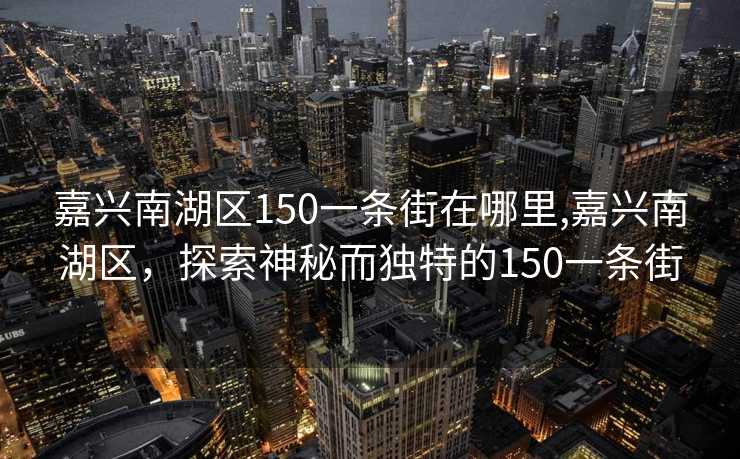 嘉兴南湖区150一条街在哪里,嘉兴南湖区，探索神秘而独特的150一条街

UBS